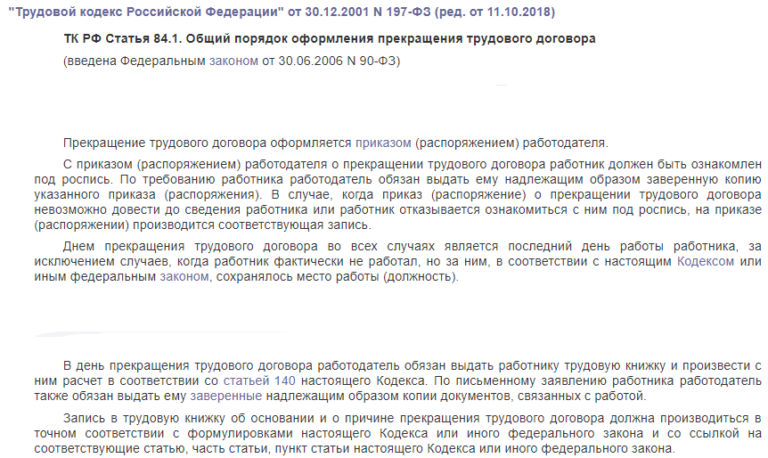 "Трудовой кодекс Российской Федерации" от 30.12.2001 N 197-ФЗ (ред. от 11.10.2018)

ТК РФ Статья 84.1. Общий порядок оформления прекращения трудового договора

(введена Федеральным законом от 30.06.2006 N 90-ФЗ)

Прекращение трудового договора оформляется приказом (распоряжением) работодателя.

С приказом (распоряжением) работодателя о прекращении трудового договора работник должен быть ознакомлен под роспись. По требованию работника работодатель обязан выдать ему надлежащим образом заверенную копию указанного приказа (распоряжения). В случае, когда приказ (распоряжение) о прекращении трудового договора невозможно довести до сведения работника или работник отказывается ознакомиться с ним под роспись, на приказе (распоряжении) производится соответствующая запись.

Днем прекращения трудового договора во всех случаях является последний день работы работника, за исключением случаев, когда работник фактически не работал, но за ним, в соответствии с настоящим Кодексом или иным федеральным законом, сохранялось место работы (должность).

В день прекращения трудового договора работодатель обязан выдать работнику трудовую книжку и произвести с ним расчет в соответствии со статьей 140 настоящего Кодекса. По письменному заявлению работника работодатель также обязан выдать ему заверенные надлежащим образом копии документов, связанных с работой.

Запись в трудовую книжку об основании и о причине прекращения трудового договора должна производиться в точном соответствии с формулировками настоящего Кодекса или иного федерального закона и со ссылкой на соответствующие статью, часть статьи, пункт статьи настоящего Кодекса или иного федерального закона.